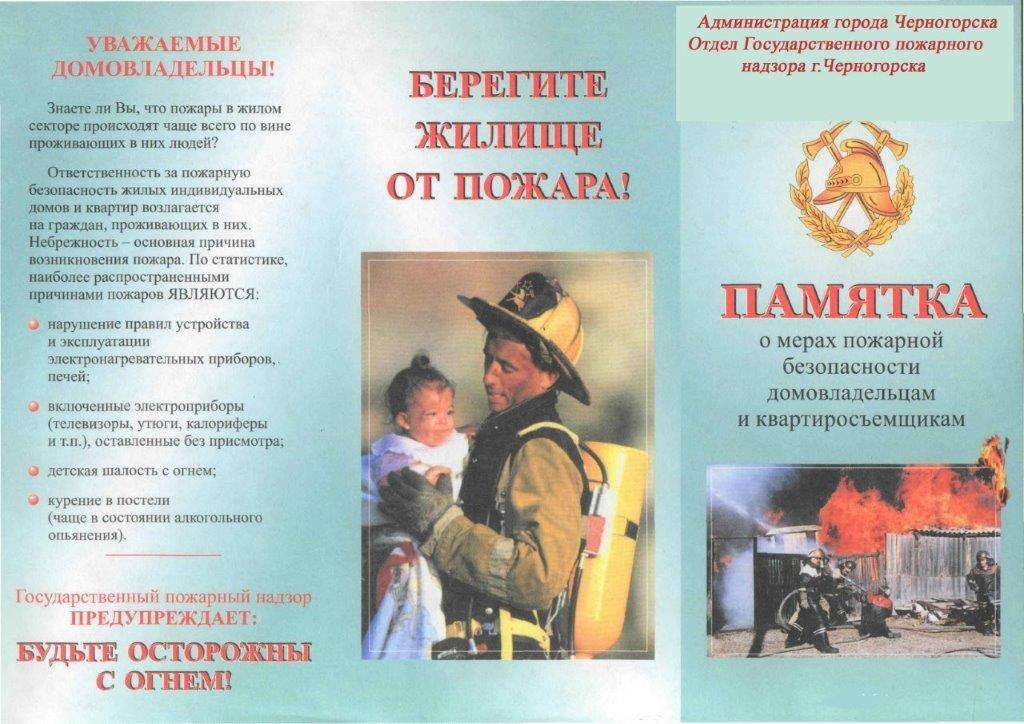 УВАЖАЕМЫЕ ДОМОВЛАДЕЛЬЦЫ!

Знаете ли Вы, что пожары в жилом секторе происходят чаще всего по вине проживающих в них людей?

Ответственность за пожарную безопасность жилых индивидуальных домов и квартир возлагается на граждан, проживающих в них. Небрежность – основная причина возникновения пожара. По статистике, наиболее распространенными причинами пожаров ЯВЛЯЮТСЯ:

нарушение правил устройства и эксплуатации электронагревательных приборов, печей;

включенные электроприборы (телевизоры, утюги, калориферы и т.п.), оставленные без присмотра;

детская шалость с огнем;

курение в постели (чаще в состоянии алкогольного опьянения).

Государственный пожарный надзор ПРЕДУПРЕЖДАЕТ:

БУДЬТЕ ОСТОРОЖНЫ С ОГНЕМ!

БЕРЕГИТЕ ЖИЛИЩЕ ОТ ПОЖАРА!

Администрация города Черногорска
Отдел Государственного пожарного надзора г.Черногорска

ПАМЯТКА
о мерах пожарной безопасности домовладельцам и квартиросъемщикам